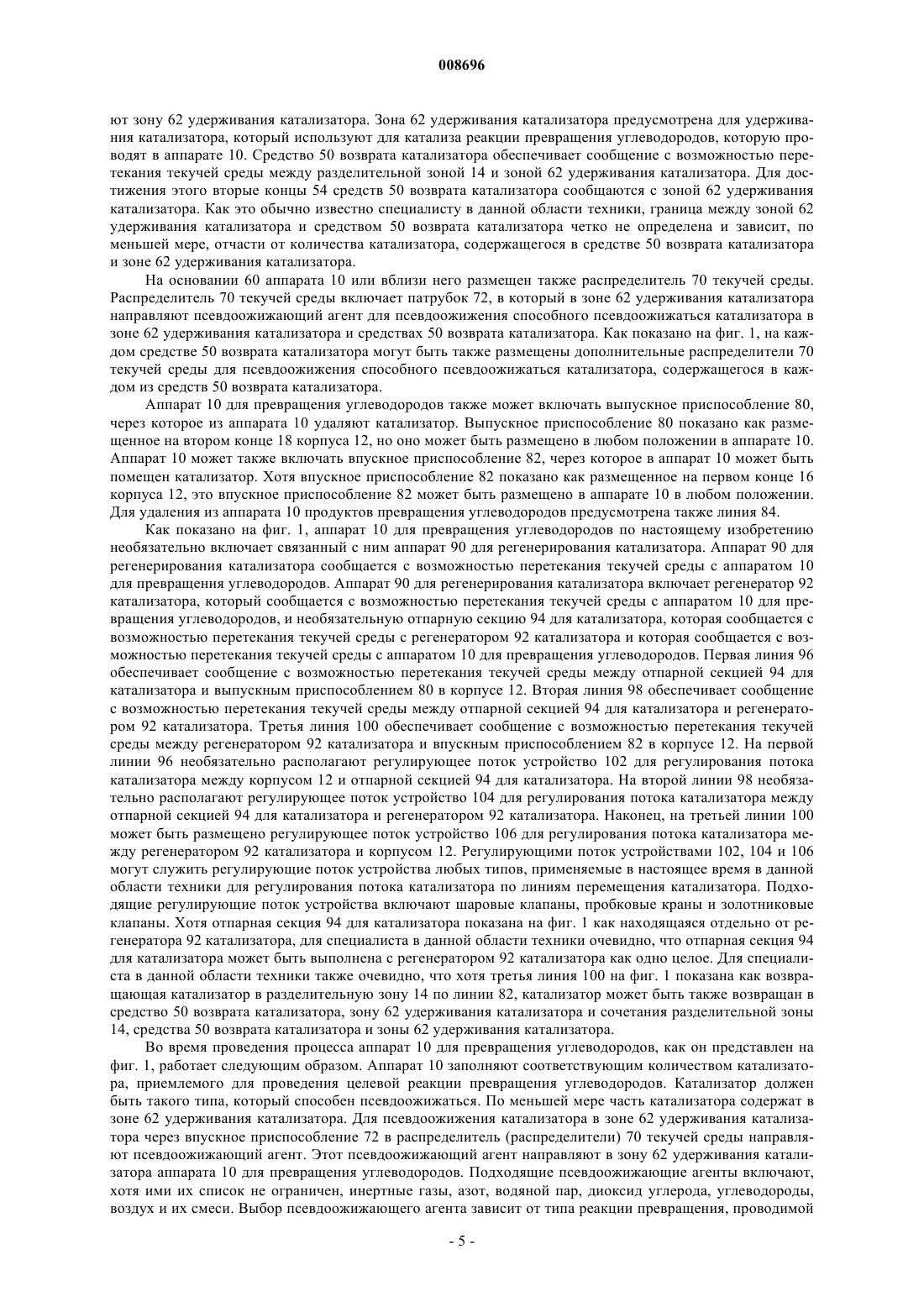 008696

ют зону 62 удерживания катализатора. Зона 62 удерживания катализатора предусмотрена для удерживания катализатора, который используют для катализа реакции превращения углеводородов, которую проводят в аппарате 10. Средство 50 возврата катализатора обеспечивает сообщение с возможностью перетекания текучей среды между разделительной зоной 14 и зоной 62 удерживания катализатора. Для достижения этого вторые концы 54 средств 50 возврата катализатора сообщаются с зоной 62 удерживания катализатора. Как это обычно известно специалисту в данной области техники, граница между зоной 62 удерживания катализатора и средством 50 возврата катализатора четко не определена и зависит, по меньшей мере, отчасти от количества катализатора, содержащегося в средстве 50 возврата катализатора и зоне 62 удерживания катализатора.

На основании 60 аппарата 10 или вблизи него размещен также распределитель 70 текучей среды. Распределитель 70 текучей среды включает патрубок 72, в который в зоне 62 удерживания катализатора направляют псевдоожижающий агент для псевдоожижения способного псевдоожижаться катализатора в зоне 62 удерживания катализатора и средствах 50 возврата катализатора. Как показано на фиг. 1, на каждом средстве 50 возврата катализатора могут быть также размещены дополнительные распределители 70 текучей среды для псевдоожижения способного псевдоожижаться катализатора, содержащегося в каждом из средств 50 возврата катализатора.

Аппарат 10 для превращения углеводородов также может включать выпускное приспособление 80, через которое из аппарата 10 удаляют катализатор. Выпускное приспособление 80 показано как размещенное на втором конце 18 корпуса 12, но оно может быть размещено в любом положении в аппарате 10. Аппарат 10 может также включать впускное приспособление 82, через которое в аппарат 10 может быть помещен катализатор. Хотя впускное приспособление 82 показано как размещенное на первом конце 16 корпуса 12, это впускное приспособление 82 может быть размещено в аппарате 10 в любом положении. Для удаления из аппарата 10 продуктов превращения углеводородов предусмотрена также линия 84.

Как показано на фиг. 1, аппарат 10 для превращения углеводородов по настоящему изобретению необязательно включает связанный с ним аппарат 90 для регенерирования катализатора. Аппарат 90 для регенерирования катализатора сообщается с возможностью перетекания текучей среды с аппаратом 10 для превращения углеводородов. Аппарат 90 для регенерирования катализатора включает регенератор 92 катализатора, который сообщается с возможностью перетекания текучей среды с аппаратом 10 для превращения углеводородов, и необязательную отпарную секцию 94 для катализатора, которая сообщается с возможностью перетекания текучей среды с регенератором 92 катализатора и которая сообщается с возможностью перетекания текучей среды с аппаратом 10 для превращения углеводородов. Первая линия 96 обеспечивает сообщение с возможностью перетекания текучей среды между отпарной секцией 94 для катализатора и выпускным приспособлением 80 в корпусе 12. Вторая линия 98 обеспечивает сообщение с возможностью перетекания текучей среды между отпарной секцией 94 для катализатора и регенератором 92 катализатора. Третья линия 100 обеспечивает сообщение с возможностью перетекания текучей среды между регенератором 92 катализатора и впускным приспособлением 82 в корпусе 12. На первой линии 96 необязательно располагают регулирующее поток устройство 102 для регулирования потока катализатора между корпусом 12 и отпарной секцией 94 для катализатора. На второй линии 98 необязательно располагают регулирующее поток устройство 104 для регулирования потока катализатора между отпарной секцией 94 для катализатора и регенератором 92 катализатора. Наконец, на третьей линии 100 может быть размещено регулирующее поток устройство 106 для регулирования потока катализатора между регенератором 92 катализатора и корпусом 12. Регулирующими поток устройствами 102, 104 и 106 могут служить регулирующие поток устройства любых типов, применяемые в настоящее время в данной области техники для регулирования потока катализатора по линиям перемещения катализатора. Подходящие регулирующие поток устройства включают шаровые клапаны, пробковые краны и золотниковые клапаны. Хотя отпарная секция 94 для катализатора показана на фиг. 1 как находящаяся отдельно от регенератора 92 катализатора, для специалиста в данной области техники очевидно, что отпарная секция 94 для катализатора может быть выполнена с регенератором 92 катализатора как одно целое. Для специалиста в данной области техники также очевидно, что хотя третья линия 100 на фиг. 1 показана как возвращающая катализатор в разделительную зону 14 по линии 82, катализатор может быть также возвращан в средство 50 возврата катализатора, зону 62 удерживания катализатора и сочетания разделительной зоны 14, средства 50 возврата катализатора и зоны 62 удерживания катализатора.

Во время проведения процесса аппарат 10 для превращения углеводородов, как он представлен на фиг. 1, работает следующим образом. Аппарат 10 заполняют соответствующим количеством катализатора, приемлемого для проведения целевой реакции превращения углеводородов. Катализатор должен быть такого типа, который способен псевдоожижаться. По меньшей мере часть катализатора содержат в зоне 62 удерживания катализатора. Для псевдоожижения катализатора в зоне 62 удерживания катализатора через впускное приспособление 72 в распределитель (распределители) 70 текучей среды направляют псевдоожижающий агент. Этот псевдоожижающий агент направляют в зону 62 удерживания катализатора аппарата 10 для превращения углеводородов. Подходящие псевдоожижающие агенты включают, хотя ими их список не ограничен, инертные газы, азот, водяной пар, диоксид углерода, углеводороды, воздух и их смеси. Выбор псевдоожижающего агента зависит от типа реакции превращения, проводимой

- 5 -